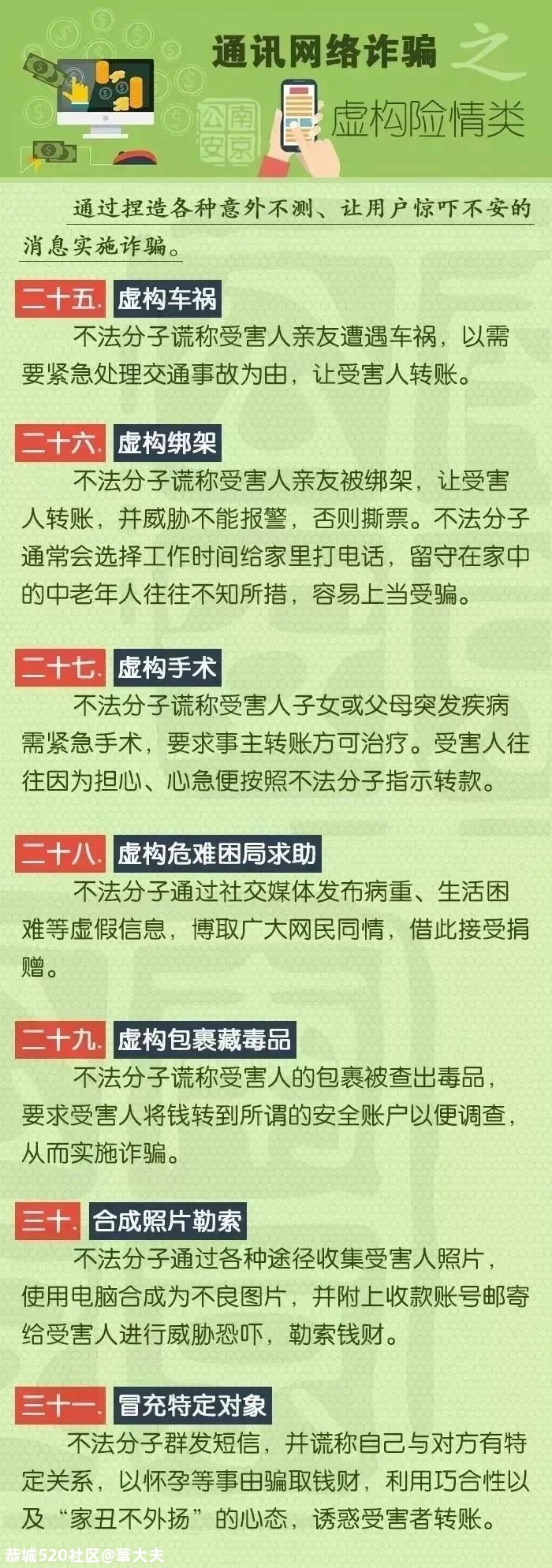 通讯网络诈骗之

公安南京

虚构险情类

通过捏造各种意外不测、让用户惊吓不安的消息实施诈骗。

二十五. 虚构车祸

不法分子谎称受害人亲友遭遇车祸，以需要紧急处理交通事故为由，让受害人转账。

二十六. 虚构绑架

不法分子谎称受害人亲友被绑架，让受害人转账，并威胁不能报警，否则撕票。不法分子通常会选择工作时间给家里打电话，留守在家中的中老年人往往不知所措，容易上当受骗。

二十七. 虚构手术

不法分子谎称受害人子女或父母突发疾病需紧急手术，要求事主转账方可治疗。受害人往往因为担心、心急便按照不法分子指示转款。

二十八. 虚构危难困局求助

不法分子通过社交媒体发布病重、生活困难等虚假信息，博取广大网民同情，借此接受捐赠。

二十九. 虚构包裹藏毒品

不法分子谎称受害人的包裹被查出毒品，要求受害人将钱转到所谓的安全账户以便调查，从而实施诈骗。

三十. 合成照片勒索

不法分子通过各种途径收集受害人照片，使用电脑合成为不良图片，并附上收款账号邮寄给受害人进行威胁恐吓，勒索钱财。

三十一. 冒充特定对象

不法分子群发短信，并谎称自己与对方有特定关系，以怀孕等事由骗取钱财，利用巧合性以及“家丑不外扬”的心态，诱惑受害者转账。

恭城520社区@華大夫